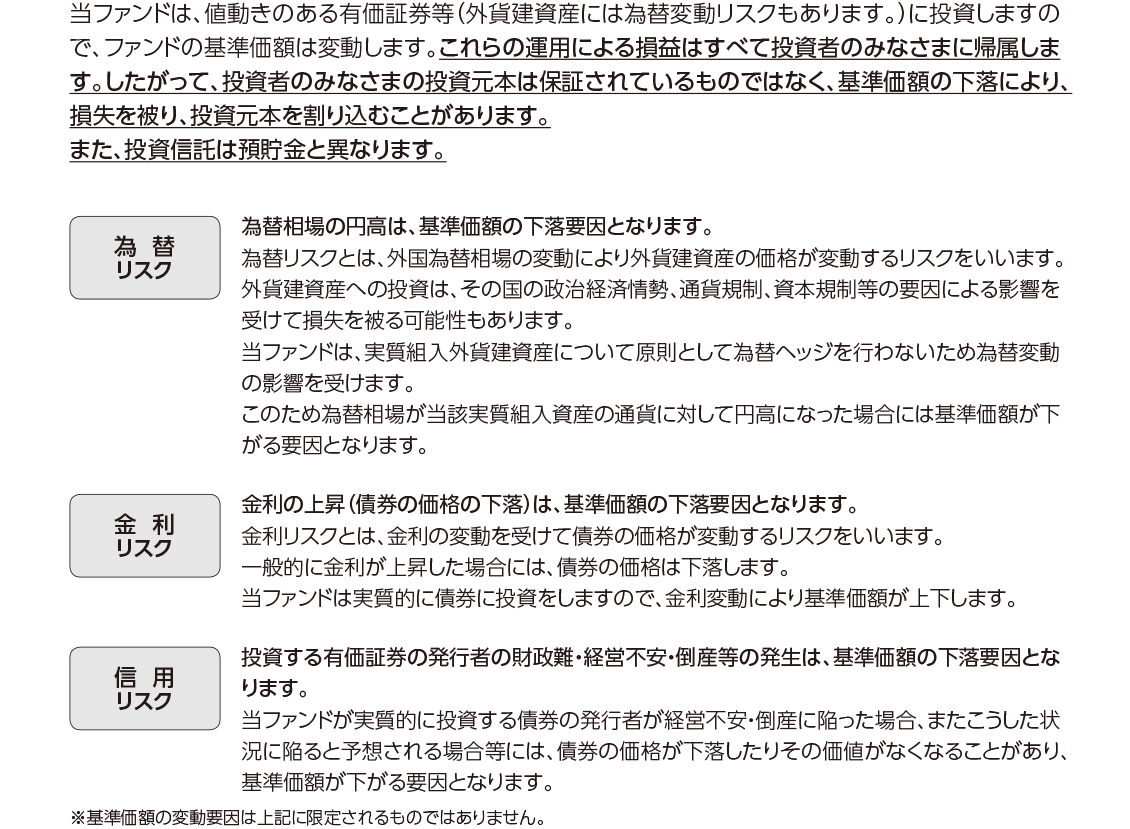 当ファンドは、値動きのある有価証券等(外貨建資産には為替変動リスクもあります。)に投資しますので、ファンドの基準価額は変動します。これらの運用による損益はすべて投資者のみなさまに帰属します。したがって、投資者のみなさまの投資元本は保証されているものではなく、基準価額の下落により、損失を被り、投資元本を割り込むことがあります。
また、投資信託は預貯金と異なります。

為替
リスク

為替相場の円高は、基準価額の下落要因となります。
為替リスクとは、外国為替相場の変動により外貨建資産の価格が変動するリスクをいいます。外貨建資産への投資は、その国の政治経済情勢、通貨規制、資本規制等の要因による影響を受けて損失を被る可能性もあります。
当ファンドは、実質組入外貨建資産について原則として為替ヘッジを行わないため為替変動の影響を受けます。
このため為替相場が当該実質組入資産の通貨に対して円高になった場合には基準価額が下がる要因となります。

金利
リスク

金利の上昇(債券の価格の下落)は、基準価額の下落要因となります。
金利リスクとは、金利の変動を受けて債券の価格が変動するリスクをいいます。
一般的に金利が上昇した場合には、債券の価格は下落します。
当ファンドは実質的に債券に投資をしますので、金利変動により基準価額が上下します。

信用
リスク

投資する有価証券の発行者の財政難・経営不安・倒産等の発生は、基準価額の下落要因となります。
当ファンドが実質的に投資する債券の発行者が経営不安・倒産に陥った場合、またこうした状況に陥ると予想される場合等には、債券の価格が下落したりその価値がなくなることがあり、基準価額が下がる要因となります。

※基準価額の変動要因は上記に限定されるものではありません。